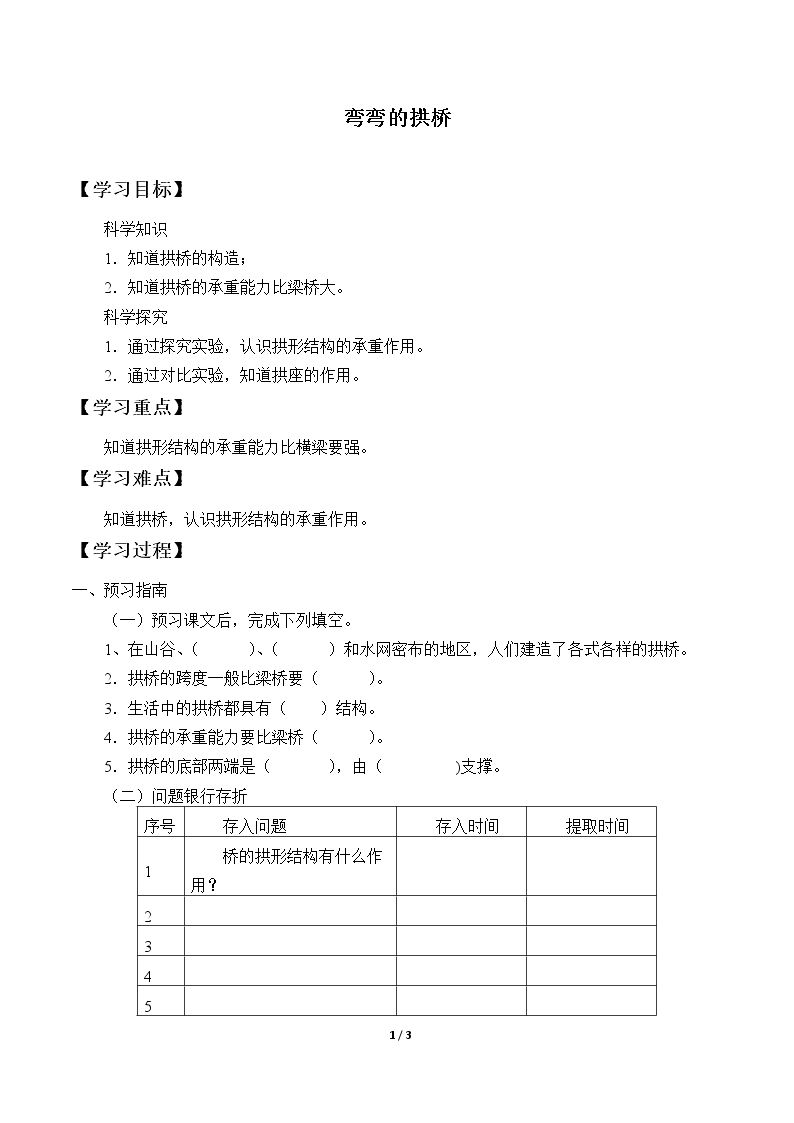 弯弯的拱桥

【学习目标】

科学知识

1.知道拱桥的构造；

2.知道拱桥的承重能力比梁桥大。

科学探究

1.通过探究实验，认识拱形结构的承重作用。

2.通过对比实验，知道拱座的作用。

【学习重点】

知道拱形结构的承重能力比横梁要强。

【学习难点】

知道拱桥，认识拱形结构的承重作用。

【学习过程】

一、预习指南

（一）预习课文后，完成下列填空。

1、在山谷、（ ）、（ ）和水网密布的地区，人们建造了各式各样的拱桥。

2.拱桥的跨度一般比梁桥要（ ）。

3.生活中的拱桥都具有（ ）结构。

4.拱桥的承重能力要比梁桥（ ）。

5.拱桥的底部两端是（ ），由（ )支撑。

（二）问题银行存折

| 序号 | 存入问题 | 存入时间 | 提取时间 |
|---|---|---|---|
| 1 | 桥的拱形结构有什么作用？ | | |
| 2 | | | |
| 3 | | | |
| 4 | | | |
| 5 | | | |

1 / 3